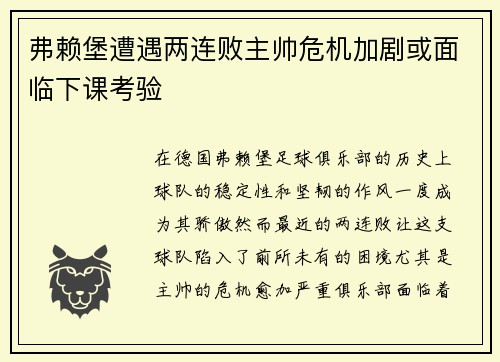 弗赖堡遭遇两连败主帅危机加剧或面临下课考验

在德国弗赖堡足球俱乐部的历史上球队的稳定性和坚韧的作风一度成为其骄傲然而最近的两连败让这支球队陷入了前所未有的困境尤其是主帅的危机愈加严重俱乐部面临着